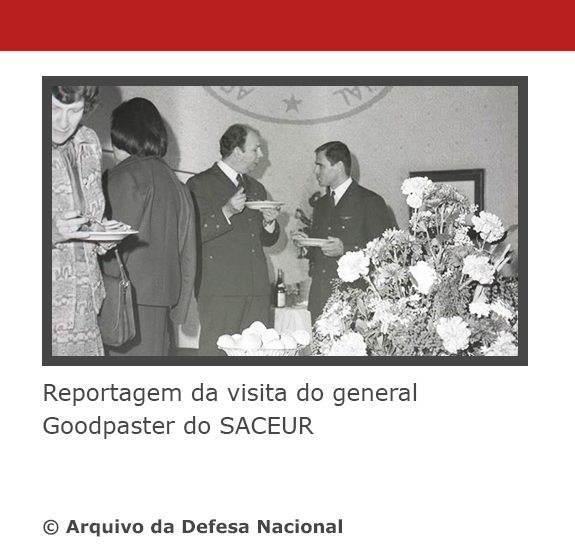 Reportagem da visita do general Goodpaster do SACEUR

© Arquivo da Defesa Nacional